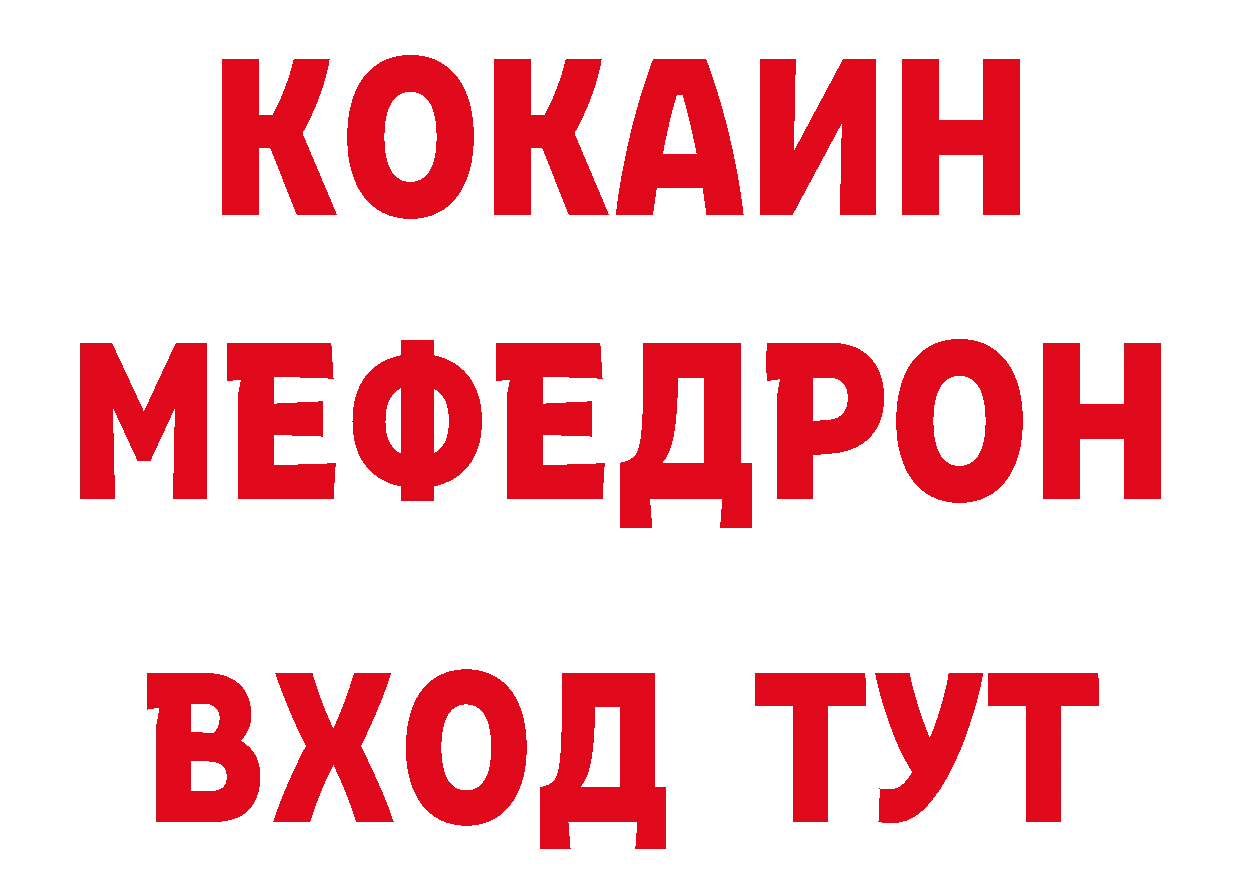 КОКАИН
МЕФЕДРОН
ВХОД ТУТ